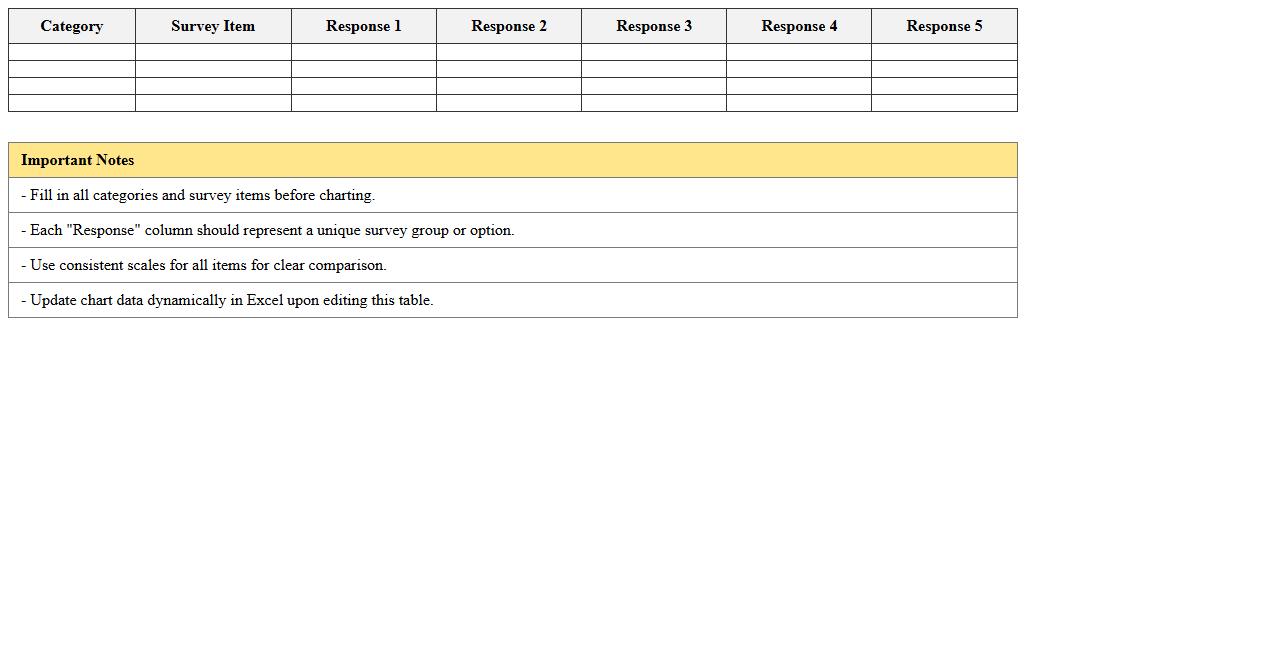 | Category | Survey Item | Response 1 | Response 2 | Response 3 | Response 4 | Response 5 |
|---|---|---|---|---|---|---|
| | | | | | | |
| | | | | | | |
| | | | | | | |
| | | | | | | |

Important Notes

- Fill in all categories and survey items before charting.

- Each "Response" column should represent a unique survey group or option.

- Use consistent scales for all items for clear comparison.

- Update chart data dynamically in Excel upon editing this table.